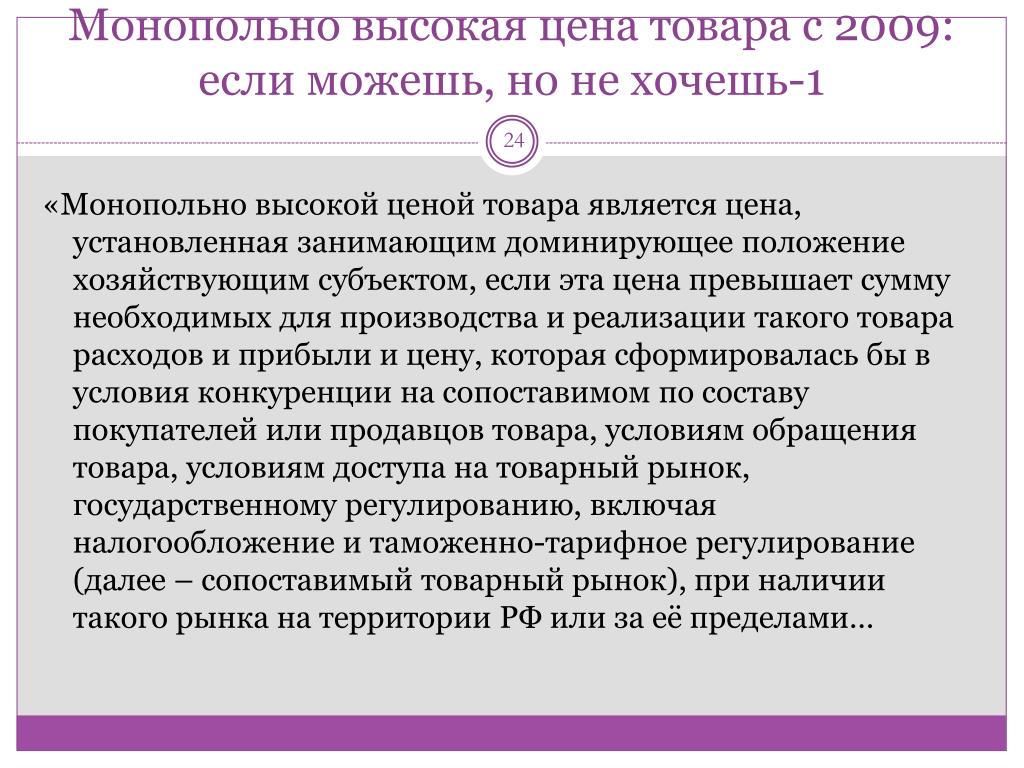 Монопольно высокая цена товара с 2009: если можешь, но не хочешь-1

24

«Монопольно высокой ценой товара является цена, установленная занимающим доминирующее положение хозяйствующим субъектом, если эта цена превышает сумму необходимых для производства и реализации такого товара расходов и прибыли и цену, которая сформировалась бы в условия конкуренции на сопоставимом по составу покупателей или продавцов товара, условиям обращения товара, условиям доступа на товарный рынок, государственному регулированию, включая налогообложение и таможенно-тарифное регулирование (далее – сопоставимый товарный рынок), при наличии такого рынка на территории РФ или за её пределами…